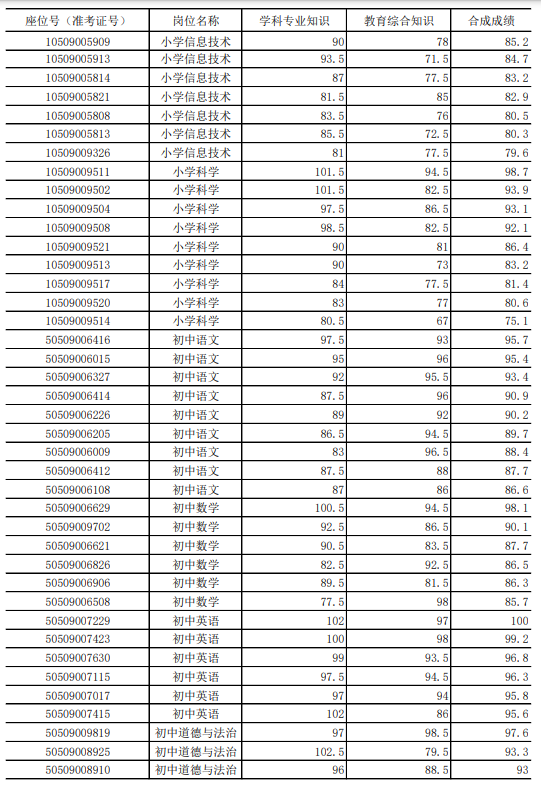 | 座位号（准考证号） | 岗位名称 | 学科专业知识 | 教育综合知识 | 合成成绩 |
|---|---|---|---|---|
| 10509005909 | 小学信息技术 | 90 | 78 | 85.2 |
| 10509005913 | 小学信息技术 | 93.5 | 71.5 | 84.7 |
| 10509005814 | 小学信息技术 | 87 | 77.5 | 83.2 |
| 10509005821 | 小学信息技术 | 81.5 | 85 | 82.9 |
| 10509005808 | 小学信息技术 | 83.5 | 76 | 80.5 |
| 10509005813 | 小学信息技术 | 85.5 | 72.5 | 80.3 |
| 10509009326 | 小学信息技术 | 81 | 77.5 | 79.6 |
| 10509009511 | 小学科学 | 101.5 | 94.5 | 98.7 |
| 10509009502 | 小学科学 | 101.5 | 82.5 | 93.9 |
| 10509009504 | 小学科学 | 97.5 | 86.5 | 93.1 |
| 10509009508 | 小学科学 | 98.5 | 82.5 | 92.1 |
| 10509009521 | 小学科学 | 90 | 81 | 86.4 |
| 10509009513 | 小学科学 | 90 | 73 | 83.2 |
| 10509009517 | 小学科学 | 84 | 77.5 | 81.4 |
| 10509009520 | 小学科学 | 83 | 77 | 80.6 |
| 10509009514 | 小学科学 | 80.5 | 67 | 75.1 |
| 50509006416 | 初中语文 | 97.5 | 93 | 95.7 |
| 50509006015 | 初中语文 | 95 | 96 | 95.4 |
| 50509006327 | 初中语文 | 92 | 95.5 | 93.4 |
| 50509006414 | 初中语文 | 87.5 | 96 | 90.9 |
| 50509006226 | 初中语文 | 89 | 92 | 90.2 |
| 50509006205 | 初中语文 | 86.5 | 94.5 | 89.7 |
| 50509006009 | 初中语文 | 83 | 96.5 | 88.4 |
| 50509006412 | 初中语文 | 87.5 | 88 | 87.7 |
| 50509006108 | 初中语文 | 87 | 86 | 86.6 |
| 50509006629 | 初中数学 | 100.5 | 94.5 | 98.1 |
| 50509009702 | 初中数学 | 92.5 | 86.5 | 90.1 |
| 50509006621 | 初中数学 | 90.5 | 83.5 | 87.7 |
| 50509006826 | 初中数学 | 82.5 | 92.5 | 86.5 |
| 50509006906 | 初中数学 | 89.5 | 81.5 | 86.3 |
| 50509006508 | 初中数学 | 77.5 | 98 | 85.7 |
| 50509007229 | 初中英语 | 102 | 97 | 100 |
| 50509007423 | 初中英语 | 100 | 98 | 99.2 |
| 50509007630 | 初中英语 | 99 | 93.5 | 96.8 |
| 50509007115 | 初中英语 | 97.5 | 94.5 | 96.3 |
| 50509007017 | 初中英语 | 97 | 94 | 95.8 |
| 50509007415 | 初中英语 | 102 | 86 | 95.6 |
| 50509009819 | 初中道德与法治 | 97 | 98.5 | 97.6 |
| 50509008925 | 初中道德与法治 | 102.5 | 79.5 | 93.3 |
| 50509008910 | 初中道德与法治 | 96 | 88.5 | 93 |